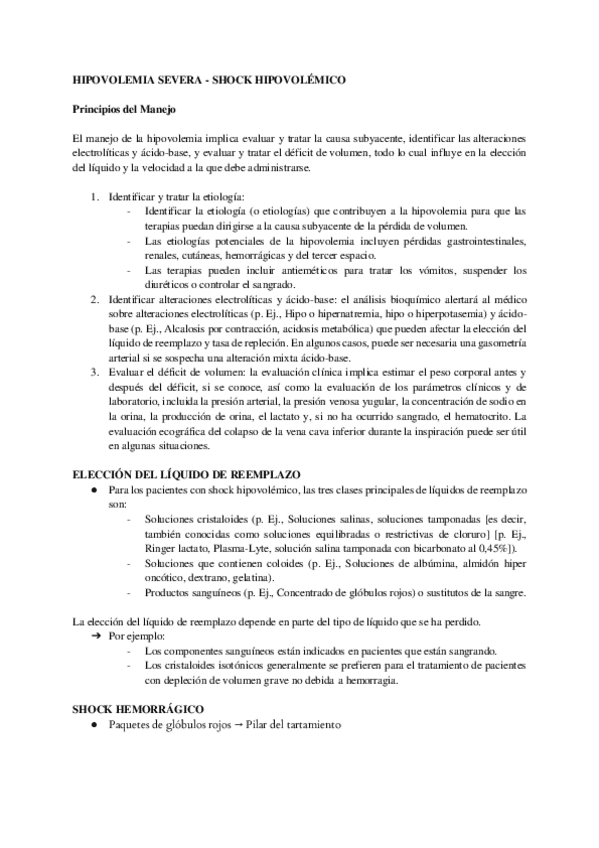 HIPOVOLEMIA SEVERA - SHOCK HIPOVOLÉMICO

Principios del Manejo

El manejo de la hipovolemia implica evaluar y tratar la causa subyacente, identificar las alteraciones electrolíticas y ácido-base, y evaluar y tratar el déficit de volumen, todo lo cual influye en la elección del líquido y la velocidad a la que debe administrarse.

1. Identificar y tratar la etiología:
- Identificar la etiología (o etiologías) que contribuyen a la hipovolemia para que las terapias puedan dirigirse a la causa subyacente de la pérdida de volumen.
- Las etiologías potenciales de la hipovolemia incluyen pérdidas gastrointestinales, renales, cutáneas, hemorrágicas y del tercer espacio.
- Las terapias pueden incluir antieméticos para tratar los vómitos, suspender los diuréticos o controlar el sangrado.
2. Identificar alteraciones electrolíticas y ácido-base: el análisis bioquímico alertará al médico sobre alteraciones electrolíticas (p. Ej., Hipo o hipernatremia, hipo o hiperpotasemia) y ácido-base (p. Ej., Alcalosis por contracción, acidosis metabólica) que pueden afectar la elección del líquido de reemplazo y tasa de repleción. En algunos casos, puede ser necesaria una gasometría arterial si se sospecha una alteración mixta ácido-base.
3. Evaluar el déficit de volumen: la evaluación clínica implica estimar el peso corporal antes y después del déficit, si se conoce, así como la evaluación de los parámetros clínicos y de laboratorio, incluida la presión arterial, la presión venosa yugular, la concentración de sodio en la orina, la producción de orina, el lactato y, si no ha ocurrido sangrado, el hematocrito. La evaluación ecográfica del colapso de la vena cava inferior durante la inspiración puede ser útil en algunas situaciones.

ELECCIÓN DEL LÍQUIDO DE REEMPLAZO
● Para los pacientes con shock hipovolémico, las tres clases principales de líquidos de reemplazo son:
- Soluciones cristaloides (p. Ej., Soluciones salinas, soluciones tamponadas [es decir, también conocidas como soluciones equilibradas o restrictivas de cloruro] [p. Ej., Ringer lactato, Plasma-Lyte, solución salina tamponada con bicarbonato al 0,45%]).
- Soluciones que contienen coloides (p. Ej., Soluciones de albúmina, almidón hiper oncótico, dextrano, gelatina).
- Productos sanguíneos (p. Ej., Concentrado de glóbulos rojos) o sustitutos de la sangre.

La elección del líquido de reemplazo depende en parte del tipo de líquido que se ha perdido.
➔ Por ejemplo:
- Los componentes sanguíneos están indicados en pacientes que están sangrando.
- Los cristaloides isotónicos generalmente se prefieren para el tratamiento de pacientes con depleción de volumen grave no debida a hemorragia.

SHOCK HEMORRÁGICO
● Paquetes de glóbulos rojos → Pilar del tartamiento